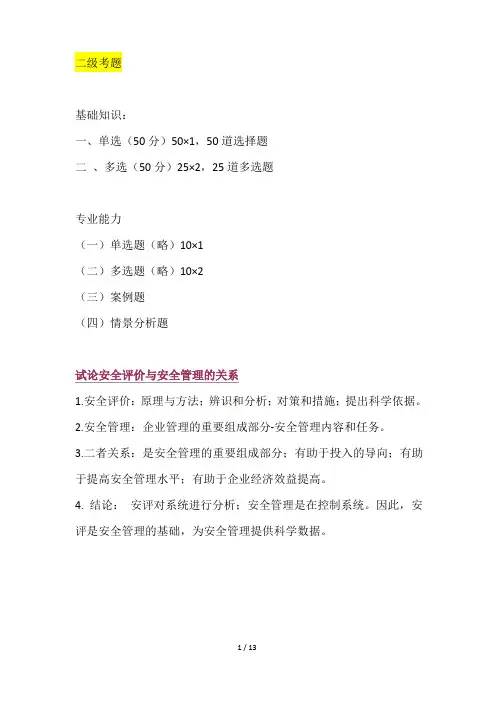 二级考题

基础知识：

一、单选（50 分）50×1，50 道选择题

二 、多选（50 分）25×2，25 道多选题

专业能力

（一）单选题（略）10×1

（二）多选题（略）10×2

（三）案例题

（四）情景分析题

试论安全评价与安全管理的关系

1.安全评价：原理与方法；辨识和分析；对策和措施；提出科学依据。

2.安全管理：企业管理的重要组成部分-安全管理内容和任务。

3.二者关系：是安全管理的重要组成部分；有助于投入的导向；有助于提高安全管理水平；有助于企业经济效益提高。

4. 结论： 安评对系统进行分析；安全管理是在控制系统。因此，安评是安全管理的基础，为安全管理提供科学数据。

1 / 13